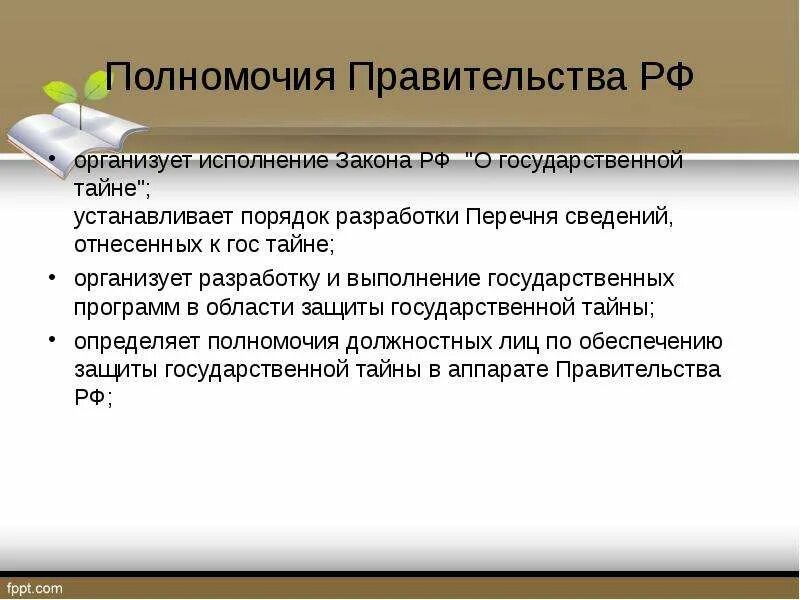 Полномочия Правительства РФ

• организует исполнение Закона РФ "О государственной тайне";
устанавливает порядок разработки Перечня сведений, отнесенных к гос тайне;

• организует разработку и выполнение государственных программ в области защиты государственной тайны;

• определяет полномочия должностных лиц по обеспечению защиты государственной тайны в аппарате Правительства РФ;

fppt.com